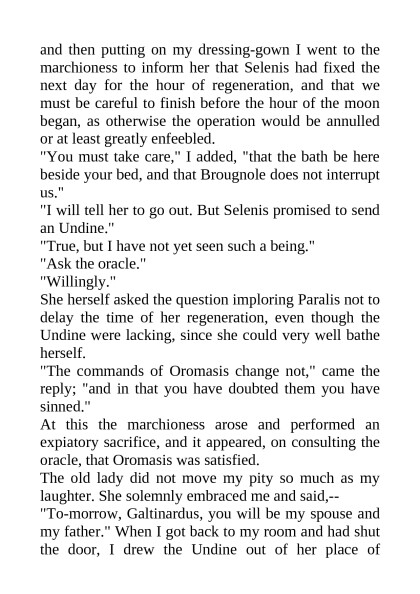 and then putting on my dressing-gown I went to the marchioness to inform her that Selenis had fixed the next day for the hour of regeneration, and that we must be careful to finish before the hour of the moon began, as otherwise the operation would be annulled or at least greatly enfeebled.
"You must take care," I added, "that the bath be here beside your bed, and that Brougnole does not interrupt us."
"I will tell her to go out. But Selenis promised to send an Undine."
"True, but I have not yet seen such a being."
"Ask the oracle."
"Willingly."
She herself asked the question imploring Paralis not to delay the time of her regeneration, even though the Undine were lacking, since she could very well bathe herself.
"The commands of Oromasis change not," came the reply; "and in that you have doubted them you have sinned."
At this the marchioness arose and performed an expiatory sacrifice, and it appeared, on consulting the oracle, that Oromasis was satisfied.
The old lady did not move my pity so much as my laughter. She solemnly embraced me and said,--
"To-morrow, Galtinardus, you will be my spouse and my father." When I got back to my room and had shut the door, I drew the Undine out of her place of